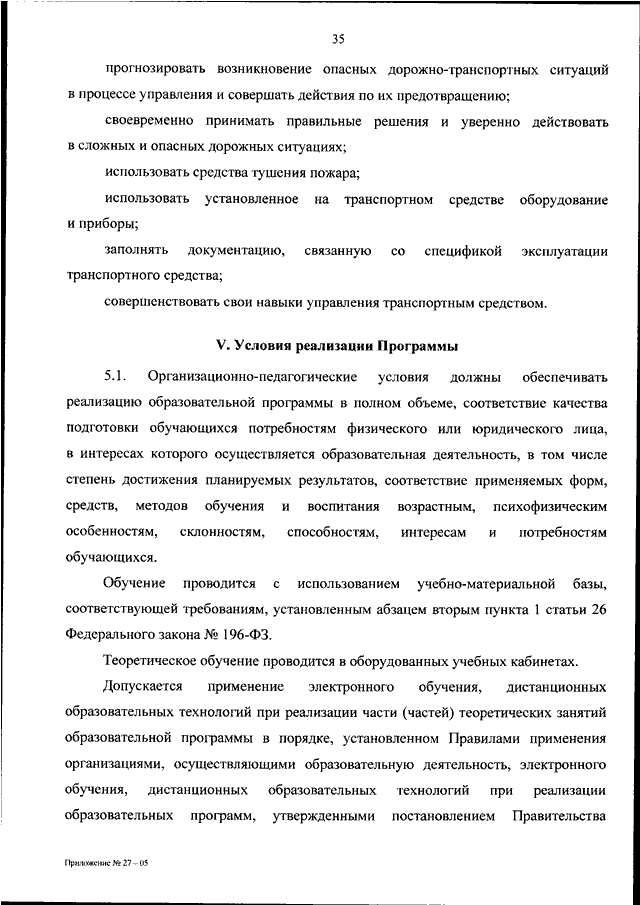 35

прогнозировать возникновение опасных дорожно-транспортных ситуаций в процессе управления и совершать действия по их предотвращению;

своевременно принимать правильные решения и уверенно действовать в сложных и опасных дорожных ситуациях;

использовать средства тушения пожара;

использовать установленное на транспортном средстве оборудование и приборы;

заполнять документацию, связанную со спецификой эксплуатации транспортного средства;

совершенствовать свои навыки управления транспортным средством.

V. Условия реализации Программы

5.1. Организационно-педагогические условия должны обеспечивать реализацию образовательной программы в полном объеме, соответствие качества подготовки обучающихся потребностям физического или юридического лица, в интересах которого осуществляется образовательная деятельность, в том числе степень достижения планируемых результатов, соответствие применяемых форм, средств, методов обучения и воспитания возрастным, психофизическим особенностям, склонностям, способностям, интересам и потребностям обучающихся.

Обучение проводится с использованием учебно-материальной базы, соответствующей требованиям, установленным абзацем вторым пункта 1 статьи 26 Федерального закона № 196-ФЗ.

Теоретическое обучение проводится в оборудованных учебных кабинетах.

Допускается применение электронного обучения, дистанционных образовательных технологий при реализации части (частей) теоретических занятий образовательной программы в порядке, установленном Правилами применения организациями, осуществляющими образовательную деятельность, электронного обучения, дистанционных образовательных технологий при реализации образовательных программ, утвержденными постановлением Правительства

Приложение № 27 – 05